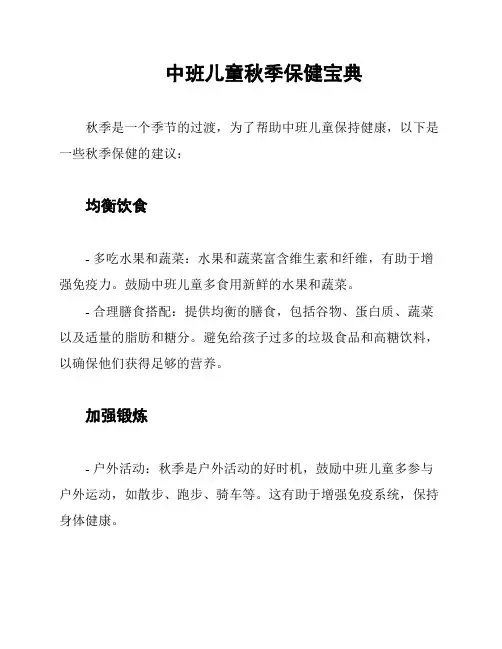 中班儿童秋季保健宝典

秋季是一个季节的过渡，为了帮助中班儿童保持健康，以下是一些秋季保健的建议：

均衡饮食

- 多吃水果和蔬菜：水果和蔬菜富含维生素和纤维，有助于增强免疫力。鼓励中班儿童多食用新鲜的水果和蔬菜。
- 合理膳食搭配：提供均衡的膳食，包括谷物、蛋白质、蔬菜以及适量的脂肪和糖分。避免给孩子过多的垃圾食品和高糖饮料，以确保他们获得足够的营养。

加强锻炼

- 户外活动：秋季是户外活动的好时机，鼓励中班儿童多参与户外运动，如散步、跑步、骑车等。这有助于增强免疫系统，保持身体健康。